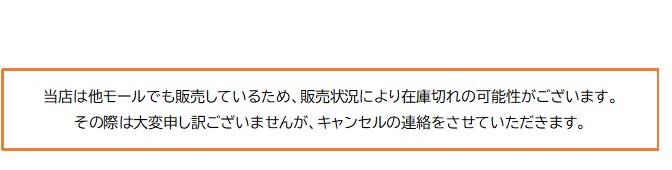 当店は他モールでも販売しているため、販売状況により在庫切れの可能性がございます。
その際は大変申し訳ございませんが、キャンセルの連絡をさせていただきます。